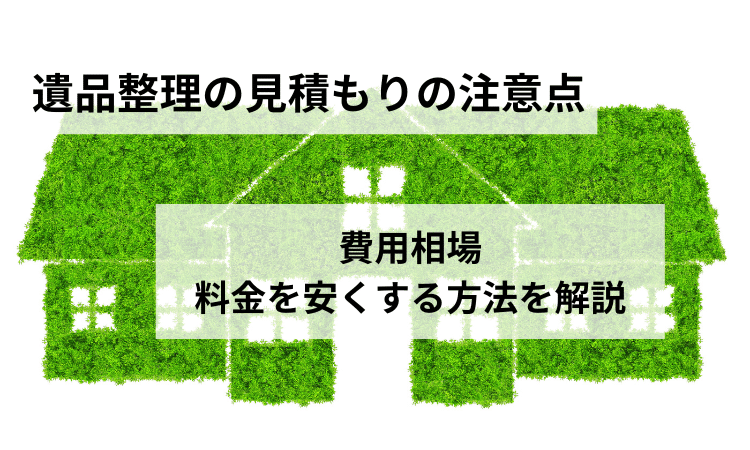 遺品整理の見積もりの注意点

費用相場
料金を安くする方法を解説